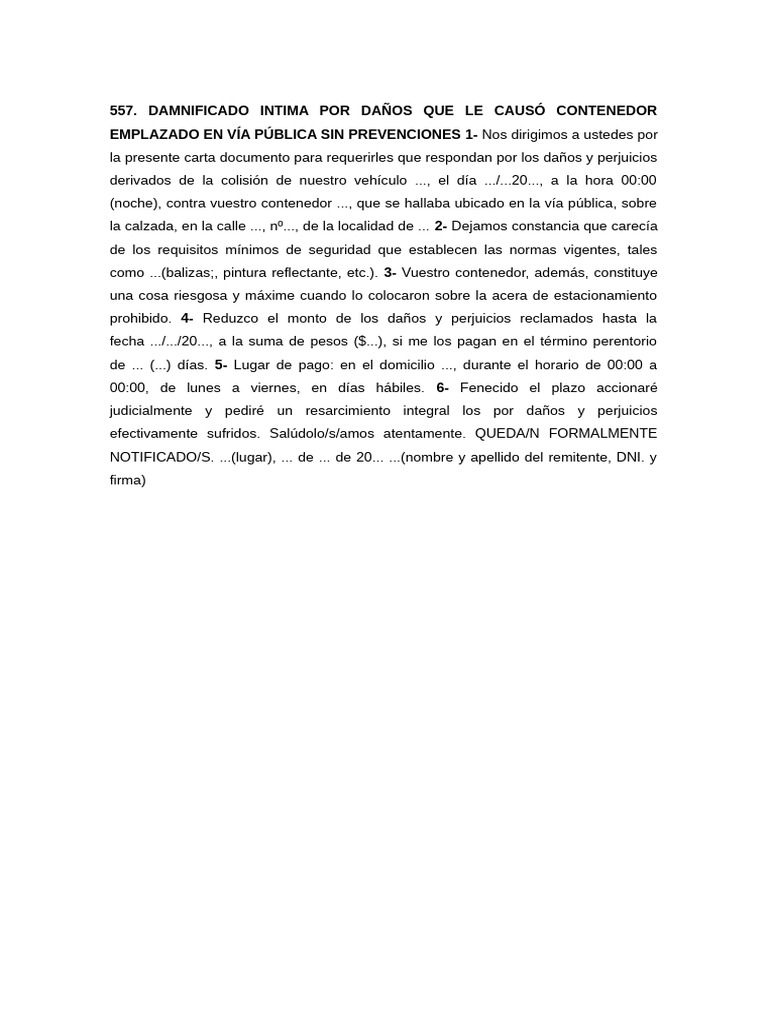 557. DAMNIFICADO INTIMA POR DAÑOS QUE LE CAUSÓ CONTENEDOR EMPLAZADO EN VÍA PÚBLICA SIN PREVENCIONES 1- Nos dirigimos a ustedes por la presente carta documento para requerirles que respondan por los daños y perjuicios derivados de la colisión de nuestro vehículo ..., el día .../...20..., a la hora 00:00 (noche), contra vuestro contenedor ..., que se hallaba ubicado en la vía pública, sobre la calzada, en la calle ..., nº..., de la localidad de ... 2- Dejamos constancia que carecía de los requisitos mínimos de seguridad que establecen las normas vigentes, tales como ...(balizas;, pintura reflectante, etc.). 3- Vuestro contenedor, además, constituye una cosa riesgosa y máxime cuando lo colocaron sobre la acera de estacionamiento prohibido. 4- Reduzco el monto de los daños y perjuicios reclamados hasta la fecha .../.../20..., a la suma de pesos ($...), si me los pagan en el término perentorio de ... (...) días. 5- Lugar de pago: en el domicilio ..., durante el horario de 00:00 a 00:00, de lunes a viernes, en días hábiles. 6- Fenecido el plazo accionaré judicialmente y pediré un resarcimiento integral los por daños y perjuicios efectivamente sufridos. Salúdolo/s/amos atentamente. QUEDA/N FORMALMENTE NOTIFICADO/S. ...(lugar), ... de ... de 20... ...(nombre y apellido del remitente, DNI. y firma)